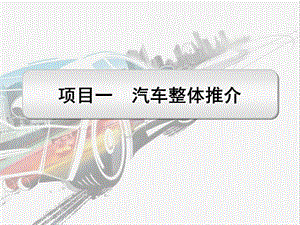 项目一　汽车整体推介